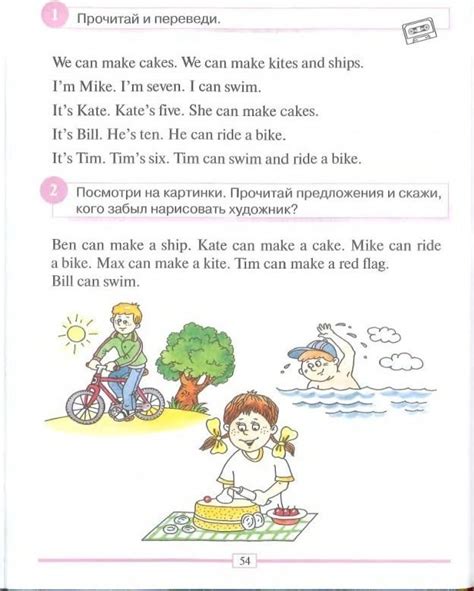 1 Прочитай и переведи.

We can make cakes. We can make kites and ships.

I'm Mike. I'm seven. I can swim.

It's Kate. Kate's five. She can make cakes.

It's Bill. He's ten. He can ride a bike.

It's Tim. Tim's six. Tim can swim and ride a bike.

2 Посмотри на картинки. Прочитай предложения и скажи, кого забыл нарисовать художник?

Ben can make a ship. Kate can make a cake. Mike can ride a bike. Max can make a kite. Tim can make a red flag.
Bill can swim.

54